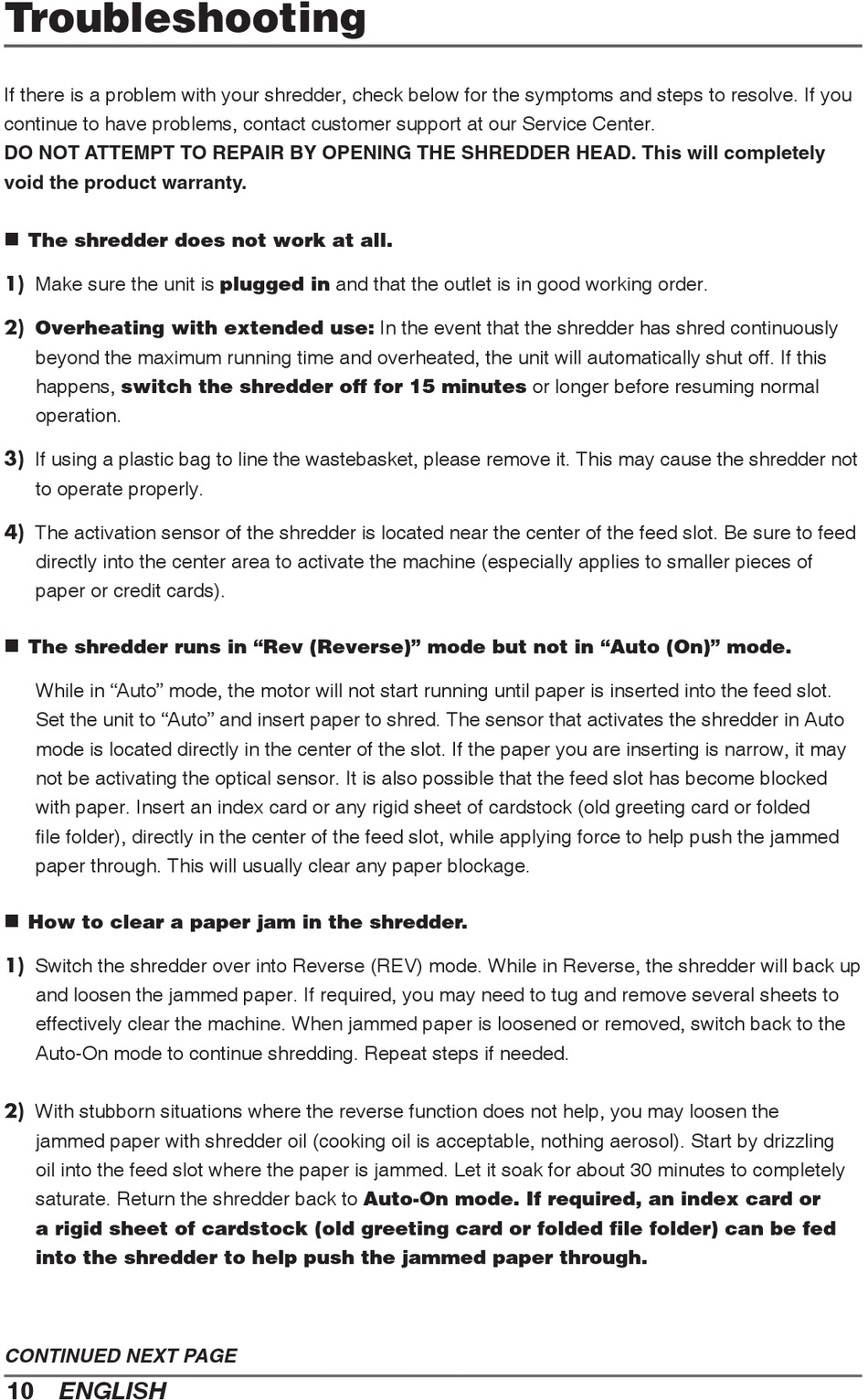 Troubleshooting

If there is a problem with your shredder, check below for the symptoms and steps to resolve. If you continue to have problems, contact customer support at our Service Center.
DO NOT ATTEMPT TO REPAIR BY OPENING THE SHREDDER HEAD. This will completely void the product warranty.

■ The shredder does not work at all.

1) Make sure the unit is plugged in and that the outlet is in good working order.

2) Overheating with extended use: In the event that the shredder has shred continuously beyond the maximum running time and overheated, the unit will automatically shut off. If this happens, switch the shredder off for 15 minutes or longer before resuming normal operation.

3) If using a plastic bag to line the wastebasket, please remove it. This may cause the shredder not to operate properly.

4) The activation sensor of the shredder is located near the center of the feed slot. Be sure to feed directly into the center area to activate the machine (especially applies to smaller pieces of paper or credit cards).

■ The shredder runs in “Rev (Reverse)” mode but not in “Auto (On)” mode.

While in “Auto” mode, the motor will not start running until paper is inserted into the feed slot. Set the unit to “Auto” and insert paper to shred. The sensor that activates the shredder in Auto mode is located directly in the center of the slot. If the paper you are inserting is narrow, it may not be activating the optical sensor. It is also possible that the feed slot has become blocked with paper. Insert an index card or any rigid sheet of cardstock (old greeting card or folded file folder), directly in the center of the feed slot, while applying force to help push the jammed paper through. This will usually clear any paper blockage.

■ How to clear a paper jam in the shredder.

1) Switch the shredder over into Reverse (REV) mode. While in Reverse, the shredder will back up and loosen the jammed paper. If required, you may need to tug and remove several sheets to effectively clear the machine. When jammed paper is loosened or removed, switch back to the Auto-On mode to continue shredding. Repeat steps if needed.

2) With stubborn situations where the reverse function does not help, you may loosen the jammed paper with shredder oil (cooking oil is acceptable, nothing aerosol). Start by drizzling oil into the feed slot where the paper is jammed. Let it soak for about 30 minutes to completely saturate. Return the shredder back to Auto-On mode. If required, an index card or a rigid sheet of cardstock (old greeting card or folded file folder) can be fed into the shredder to help push the jammed paper through.

CONTINUED NEXT PAGE

10 ENGLISH